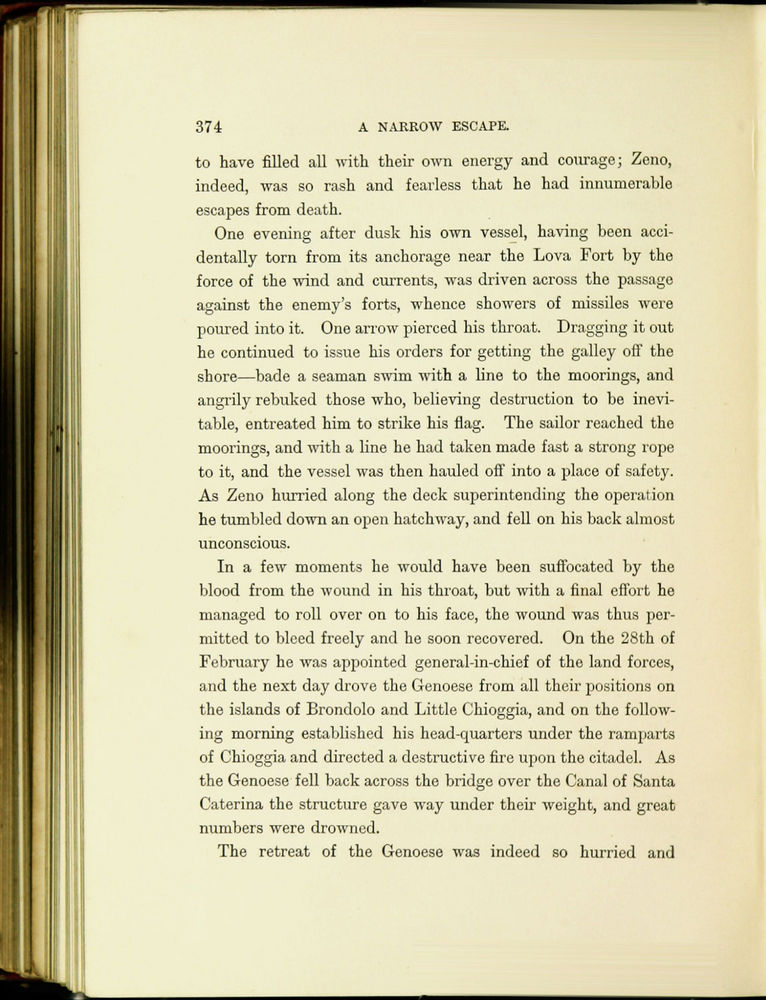 374 A NARROW ESCAPE.

to have filled all with their own energy and courage; Zeno, indeed, was so rash and fearless that he had innumerable escapes from death.

One evening after dusk his own vessel, having been accidentally torn from its anchorage near the Lova Fort by the force of the wind and currents, was driven across the passage against the enemy's forts, whence showers of missiles were poured into it. One arrow pierced his throat. Dragging it out he continued to issue his orders for getting the galley off the shore—bade a seaman swim with a line to the moorings, and angrily rebuked those who, believing destruction to be inevitable, entreated him to strike his flag. The sailor reached the moorings, and with a line he had taken made fast a strong rope to it, and the vessel was then hauled off into a place of safety. As Zeno hurried along the deck superintending the operation he tumbled down an open hatchway, and fell on his back almost unconscious.

In a few moments he would have been suffocated by the blood from the wound in his throat, but with a final effort he managed to roll over on to his face, the wound was thus permitted to bleed freely and he soon recovered. On the 28th of February he was appointed general-in-chief of the land forces, and the next day drove the Genoese from all their positions on the islands of Brondolo and Little Chioggia, and on the following morning established his head-quarters under the ramparts of Chioggia and directed a destructive fire upon the citadel. As the Genoese fell back across the bridge over the Canal of Santa Caterina the structure gave way under their weight, and great numbers were drowned.

The retreat of the Genoese was indeed so hurried and